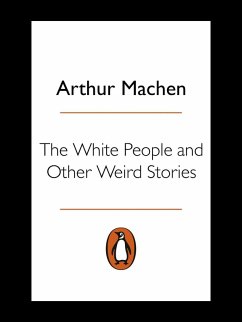 Arthur Machen

The White People and Other Weird Stories